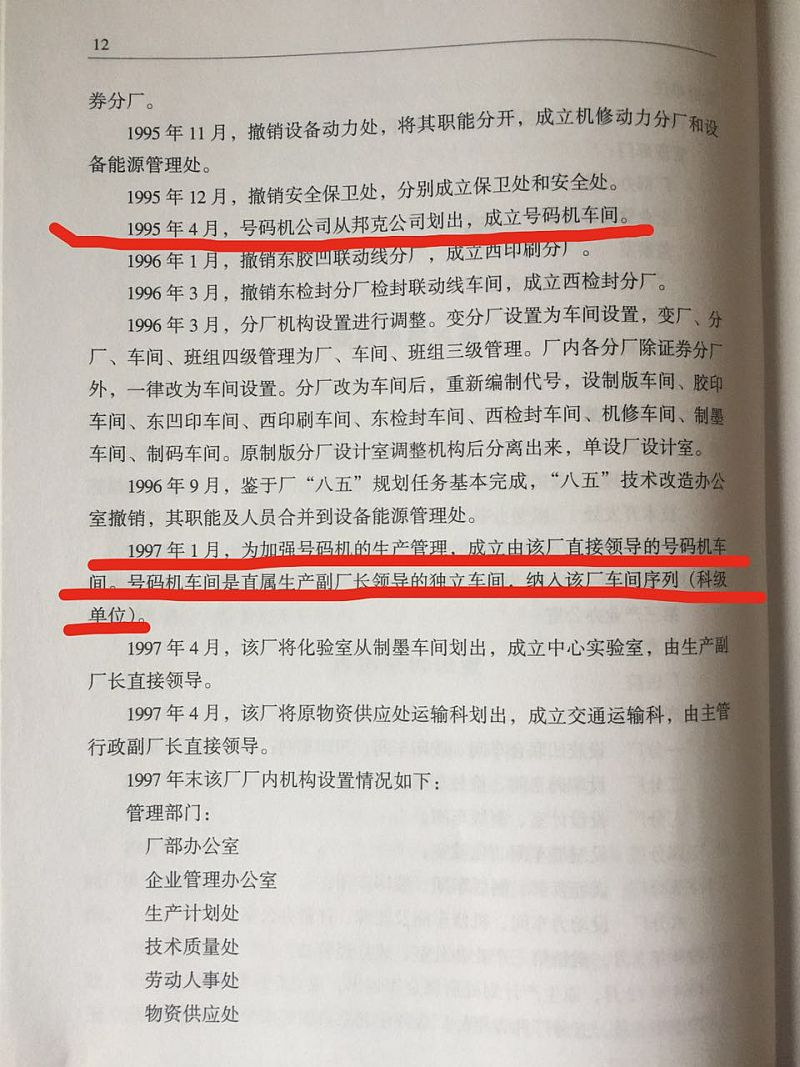 12

券分厂。

1995年11月，撤销设备动力处，将其职能分开，成立机修动力分厂和设备能源管理处。

1995年12月，撤销安全保卫处，分别成立保卫处和安全处。

1995年4月，号码机公司从邦克公司划出，成立号码机车间。

1996年1月，撤销东胶凹联动线分厂，成立西印刷分厂。

1996年3月，撤销东检封分厂检封联动线车间，成立西检封分厂。

1996年3月，分厂机构设置进行调整。变分厂设置为车间设置，变厂、分厂、车间、班组四级管理为厂、车间、班组三级管理。厂内各分厂除证券分厂外，一律改为车间设置。分厂改为车间后，重新编制代号，设制版车间、胶印车间、东凹印车间、西印刷车间、东检封车间、西检封车间、机修车间、制墨车间、制码车间。原制版分厂设计室调整机构后分离出来，单设厂设计室。

1996年9月，鉴于厂“八五”规划任务基本完成，“八五”技术改造办公室撤销，其职能及人员合并到设备能源管理处。

1997年1月，为加强号码机的生产管理，成立由该厂直接领导的号码机车间。号码机车间是直属生产副厂长领导的独立车间，纳入该厂车间序列（科级单位）。

1997年4月，该厂将化验室从制墨车间划出，成立中心实验室，由生产副厂长直接领导。

1997年4月，该厂将原物资供应处运输科划出，成立交通运输科，由主管行政副厂长直接领导。

1997年末该厂厂内机构设置情况如下：

管理部门：

厂部办公室

企业管理办公室

生产计划处

技术质量处

劳动人事处

物资供应处